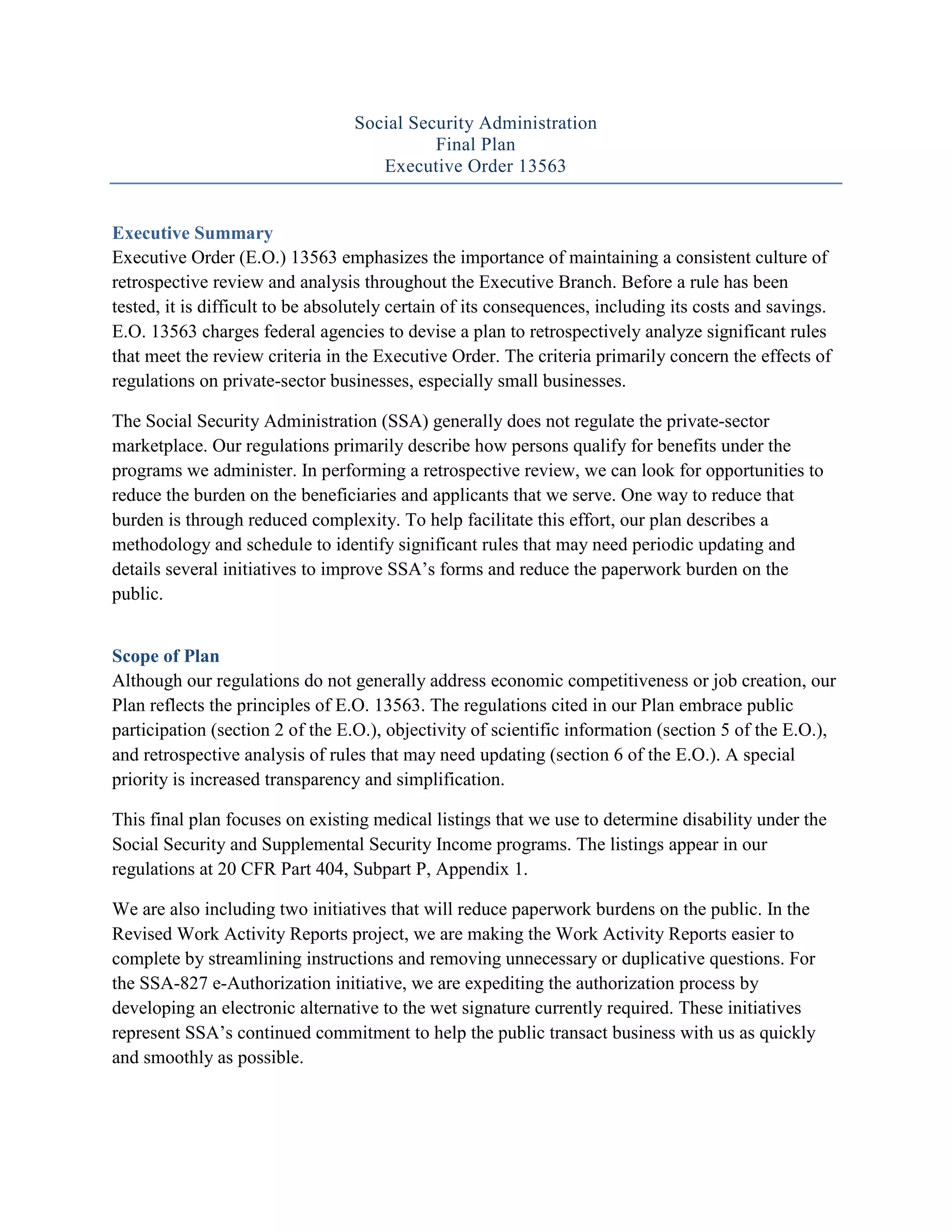 Social Security Administration
Final Plan
Executive Order 13563

Executive Summary
Executive Order (E.O.) 13563 emphasizes the importance of maintaining a consistent culture of retrospective review and analysis throughout the Executive Branch. Before a rule has been tested, it is difficult to be absolutely certain of its consequences, including its costs and savings. E.O. 13563 charges federal agencies to devise a plan to retrospectively analyze significant rules that meet the review criteria in the Executive Order. The criteria primarily concern the effects of regulations on private-sector businesses, especially small businesses.

The Social Security Administration (SSA) generally does not regulate the private-sector marketplace. Our regulations primarily describe how persons qualify for benefits under the programs we administer. In performing a retrospective review, we can look for opportunities to reduce the burden on the beneficiaries and applicants that we serve. One way to reduce that burden is through reduced complexity. To help facilitate this effort, our plan describes a methodology and schedule to identify significant rules that may need periodic updating and details several initiatives to improve SSA's forms and reduce the paperwork burden on the public.

Scope of Plan
Although our regulations do not generally address economic competitiveness or job creation, our Plan reflects the principles of E.O. 13563. The regulations cited in our Plan embrace public participation (section 2 of the E.O.), objectivity of scientific information (section 5 of the E.O.), and retrospective analysis of rules that may need updating (section 6 of the E.O.). A special priority is increased transparency and simplification.

This final plan focuses on existing medical listings that we use to determine disability under the Social Security and Supplemental Security Income programs. The listings appear in our regulations at 20 CFR Part 404, Subpart P, Appendix 1.

We are also including two initiatives that will reduce paperwork burdens on the public. In the Revised Work Activity Reports project, we are making the Work Activity Reports easier to complete by streamlining instructions and removing unnecessary or duplicative questions. For the SSA-827 e-Authorization initiative, we are expediting the authorization process by developing an electronic alternative to the wet signature currently required. These initiatives represent SSA's continued commitment to help the public transact business with us as quickly and smoothly as possible.